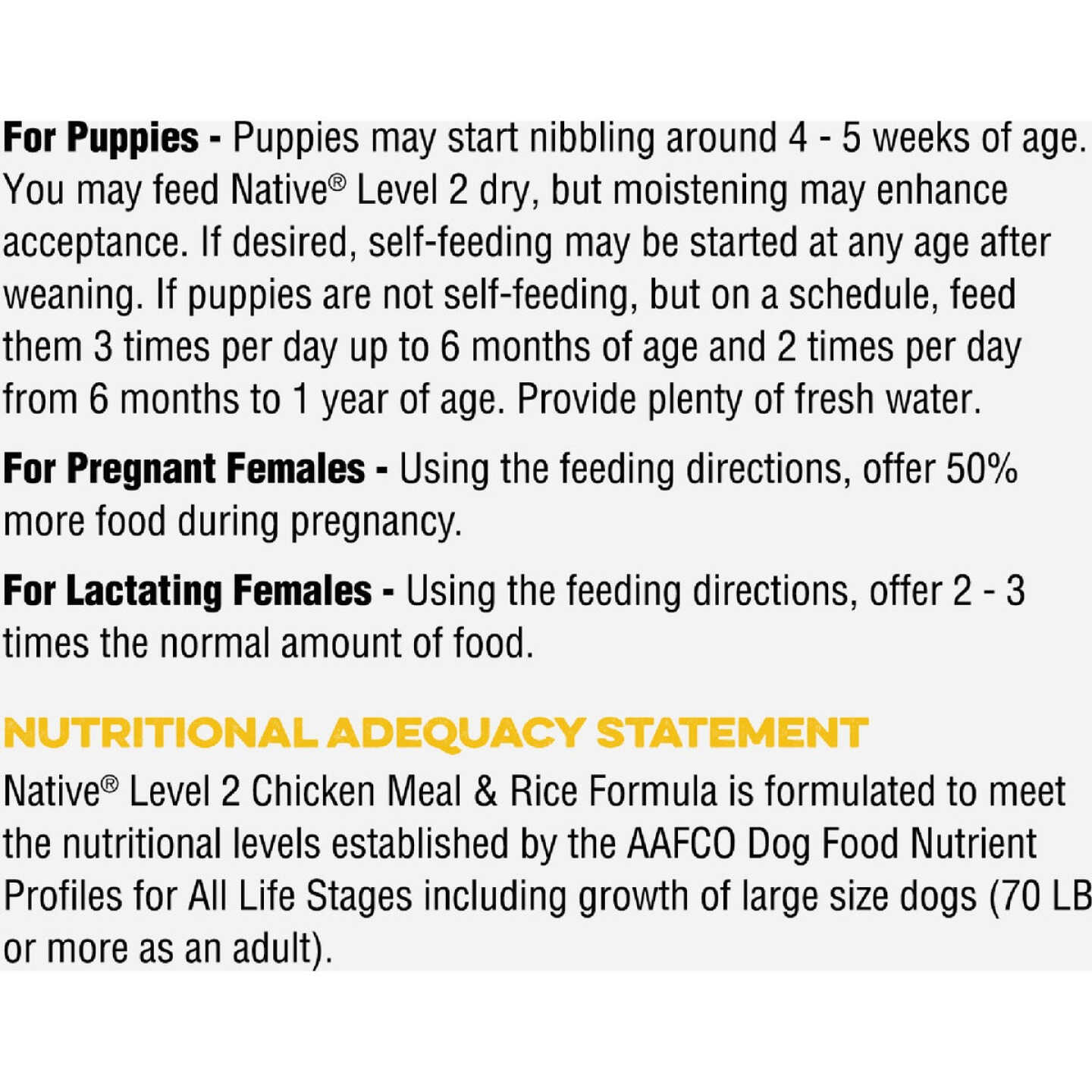 For Puppies - Puppies may start nibbling around 4 - 5 weeks of age. You may feed Native® Level 2 dry, but moistening may enhance acceptance. If desired, self-feeding may be started at any age after weaning. If puppies are not self-feeding, but on a schedule, feed them 3 times per day up to 6 months of age and 2 times per day from 6 months to 1 year of age. Provide plenty of fresh water.

For Pregnant Females - Using the feeding directions, offer 50% more food during pregnancy.

For Lactating Females - Using the feeding directions, offer 2 - 3 times the normal amount of food.

NUTRITIONAL ADEQUACY STATEMENT

Native® Level 2 Chicken Meal & Rice Formula is formulated to meet the nutritional levels established by the AAFCO Dog Food Nutrient Profiles for All Life Stages including growth of large size dogs (70 LB or more as an adult).